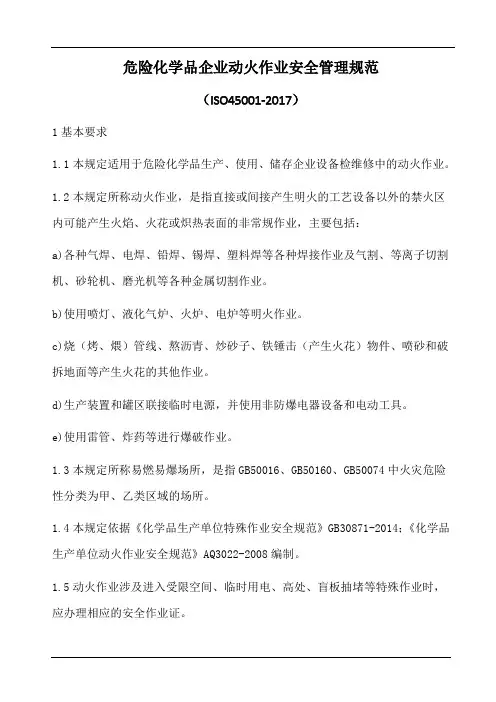 危险化学品企业动火作业安全管理规范

（ISO45001-2017）

1 基本要求

1.1 本规定适用于危险化学品生产、使用、储存企业设备检维修中的动火作业。

1.2 本规定所称动火作业，是指直接或间接产生明火的工艺设备以外的禁火区内可能产生火焰、火花或炽热表面的非常规作业，主要包括：

a)各种气焊、电焊、铅焊、锡焊、塑料焊等各种焊接作业及气割、等离子切割机、砂轮机、磨光机等各种金属切割作业。

b)使用喷灯、液化气炉、火炉、电炉等明火作业。

c)烧（烤、煨）管线、熬沥青、炒砂子、铁锤击（产生火花）物件、喷砂和破拆地面等产生火花的其他作业。

d)生产装置和罐区联接临时电源，并使用非防爆电器设备和电动工具。

e)使用雷管、炸药等进行爆破作业。

1.3 本规定所称易燃易爆场所，是指 GB50016、GB50160、GB50074 中火灾危险性分类为甲、乙类区域的场所。

1.4 本规定依据《化学品生产单位特殊作业安全规范》GB30871-2014;《化学品生产单位动火作业安全规范》AQ3022-2008 编制。

1.5 动火作业涉及进入受限空间、临时用电、高处、盲板抽堵等特殊作业时，应办理相应的安全作业证。